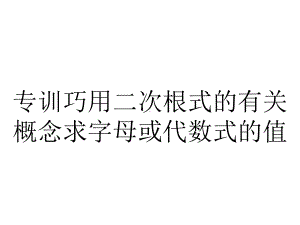 专训巧用二次根式的有关概念求字母或代数式的值